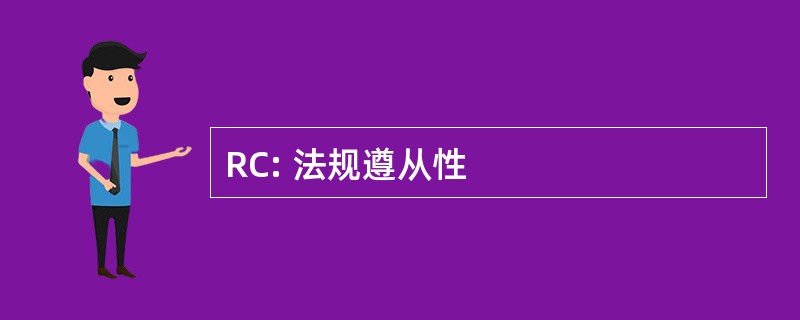 RC: 法规遵从性